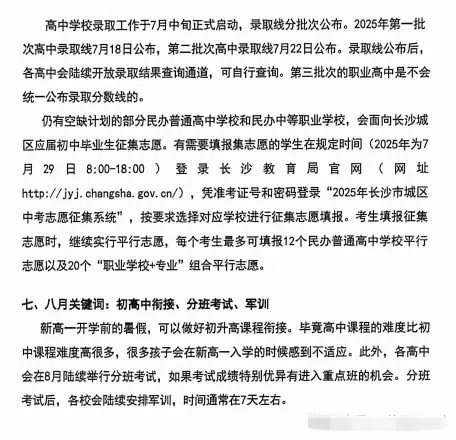 高中学校录取工作于7月中旬正式启动，录取线分批次公布。2025年第一批次高中录取线7月18日公布，第二批次高中录取线7月22日公布。录取线公布后，各高中会陆续开放录取结果查询通道，可自行查询。第三批次的职业高中是不会统一公布录取分数线的。

仍有空缺计划的部分民办普通高中学校和民办中等职业学校，会面向长沙城区应届初中毕业生征集志愿。有需要填报集志愿的学生在规定时间（2025年为7月29日8:00-18:00）登录长沙教育局官网（网址http://jyj.changsha.gov.cn/），凭准考证号和密码登录“2025年长沙市城区中考志愿征集系统”，按要求选择对应学校进行征集志愿填报。考生填报征集志愿时，继续实行平行志愿，每个考生最多可填报12个民办普通高中学校平行志愿以及20个“职业学校+专业”组合平行志愿。

七、八月关键词：初高中衔接、分班考试、军训

新高一开学前的暑假，可以做好初升高课程衔接。毕竟高中课程的难度比初中课程难度高很多，很多孩子会在新高一入学的时候感到不适应。此外，各高中会在8月陆续举行分班考试，如果考试成绩特别优异有进入重点班的机会。分班考试后，各校会陆续安排军训，时间通常在7天左右。